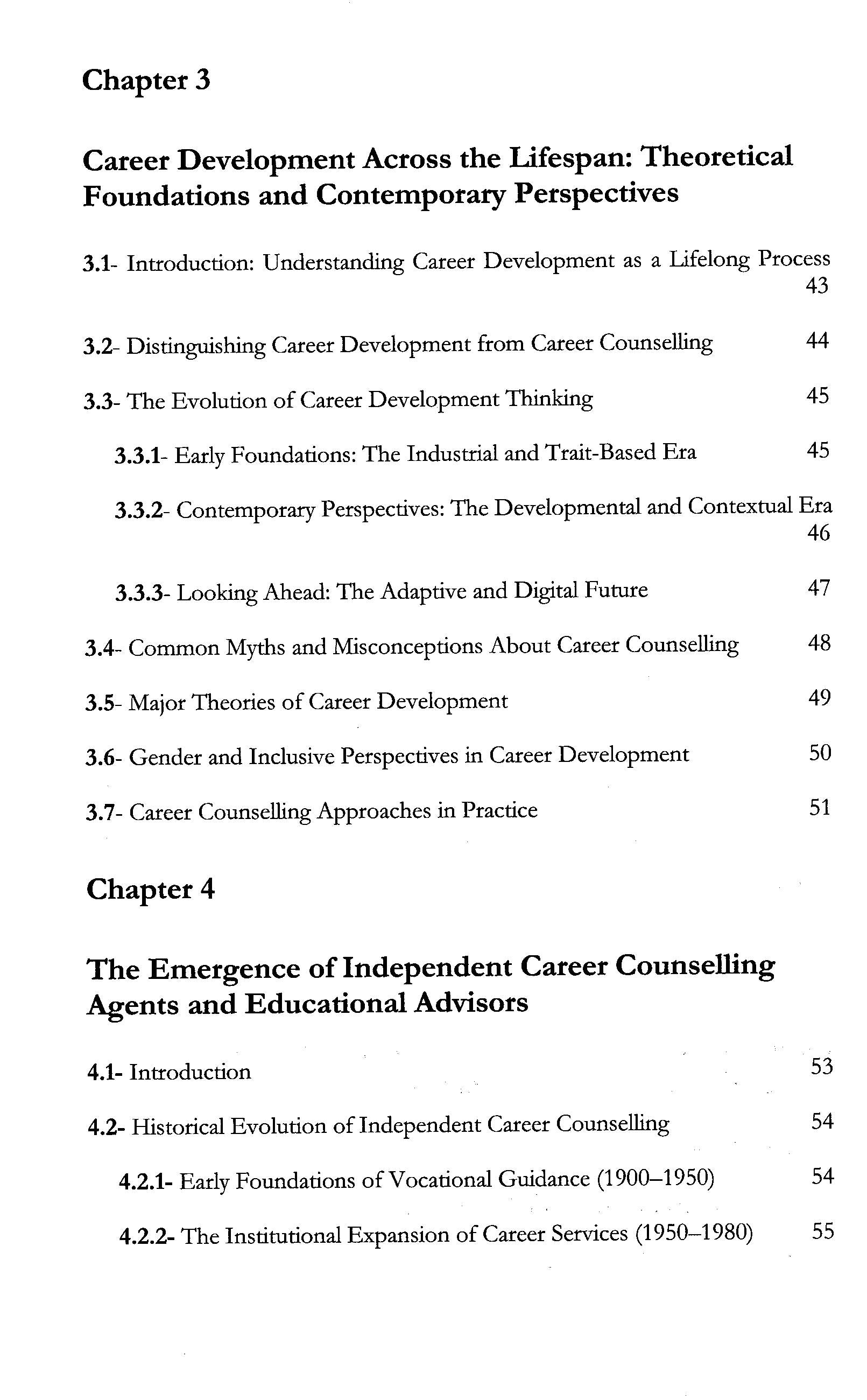 Chapter 3

Career Development Across the Lifespan: Theoretical Foundations and Contemporary Perspectives

3.1- Introduction: Understanding Career Development as a Lifelong Process 43

3.2- Distinguishing Career Development from Career Counselling 44

3.3- The Evolution of Career Development Thinking 45

3.3.1- Early Foundations: The Industrial and Trait-Based Era 45

3.3.2- Contemporary Perspectives: The Developmental and Contextual Era 46

3.3.3- Looking Ahead: The Adaptive and Digital Future 47

3.4- Common Myths and Misconceptions About Career Counselling 48

3.5- Major Theories of Career Development 49

3.6- Gender and Inclusive Perspectives in Career Development 50

3.7- Career Counselling Approaches in Practice 51

Chapter 4

The Emergence of Independent Career Counselling Agents and Educational Advisors

4.1- Introduction 53

4.2- Historical Evolution of Independent Career Counselling 54

4.2.1- Early Foundations of Vocational Guidance (1900–1950) 54

4.2.2- The Institutional Expansion of Career Services (1950–1980) 55